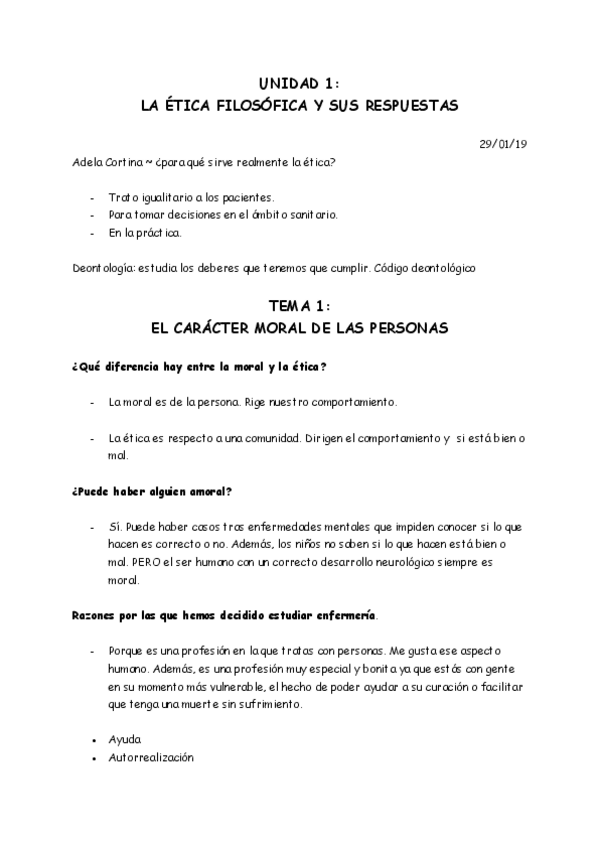 UNIDAD 1:
LA ÉTICA FILOSÓFICA Y SUS RESPUESTAS

29/01/19

Adela Cortina ~ ¿para qué sirve realmente la ética?

- Trato igualitario a los pacientes.
- Para tomar decisiones en el ámbito sanitario.
- En la práctica.

Deontología: estudia los deberes que tenemos que cumplir. Código deontológico

TEMA 1:
EL CARÁCTER MORAL DE LAS PERSONAS

¿Qué diferencia hay entre la moral y la ética?

- La moral es de la persona. Rige nuestro comportamiento.

- La ética es respecto a una comunidad. Dirigen el comportamiento y si está bien o mal.

¿Puede haber alguien amoral?

- Sí. Puede haber casos tras enfermedades mentales que impiden conocer si lo que hacen es correcto o no. Además, los niños no saben si lo que hacen está bien o mal. PERO el ser humano con un correcto desarrollo neurológico siempre es moral.

Razones por las que hemos decidido estudiar enfermería.

- Porque es una profesión en la que tratas con personas. Me gusta ese aspecto humano. Además, es una profesión muy especial y bonita ya que estás con gente en su momento más vulnerable, el hecho de poder ayudar a su curación o facilitar que tenga una muerte sin sufrimiento.

• Ayuda
• Autorrealización